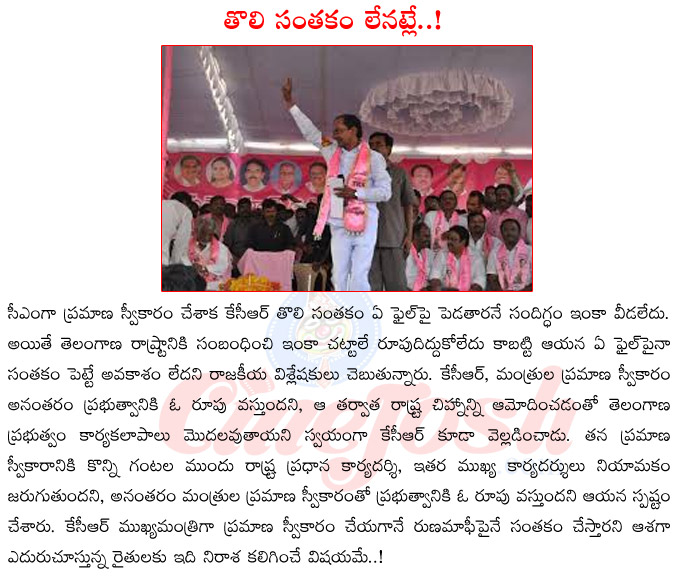 తొలి సంతకం లేనట్లే..!

సీఎంగా ప్రమాణ స్వీకారం చేశాక కేసీఆర్ తొలి సంతకం ఏ ఫైల్‌పై పెడతారనే సందిగ్ధం ఇంకా వీడలేదు. అయితే తెలంగాణ రాష్ట్రానికి సంబంధించి ఇంకా చట్టాలే రూపుదిద్దుకోలేదు కాబట్టి ఆయన ఏ ఫైల్‌పైనా సంతకం పెట్టే అవకాశం లేదని రాజకీయ విశ్లేషకులు చెబుతున్నారు. కేసీఆర్, మంత్రుల ప్రమాణ స్వీకారం అనంతరం ప్రభుత్వానికి ఓ రూపు వస్తుందని, ఆ తర్వాత రాష్ట్ర చిహ్నాన్ని ఆమోదించడంతో తెలంగాణ ప్రభుత్వం కార్యకలాపాలు మొదలవుతాయని స్వయంగా కేసీఆర్ కూడా వెల్లడించాడు. తన ప్రమాణ స్వీకారానికి కొన్ని గంటల ముందు రాష్ట్ర ప్రధాన కార్యదర్శి, ఇతర ముఖ్య కార్యదర్శులు నియామకం జరుగుతుందని, అనంతరం మంత్రుల ప్రమాణ స్వీకారంతో ప్రభుత్వానికి ఓ రూపు వస్తుందని ఆయన స్పష్టం చేశారు. కేసీఆర్ ముఖ్యమంత్రిగా ప్రమాణ స్వీకారం చేయగానే రుణమాఫీపైనే సంతకం చేస్తారని ఆశగా ఎదురుచూస్తున్న రైతులకు ఇది నిరాశ కలిగించే విషయమే..!

Cinejosh